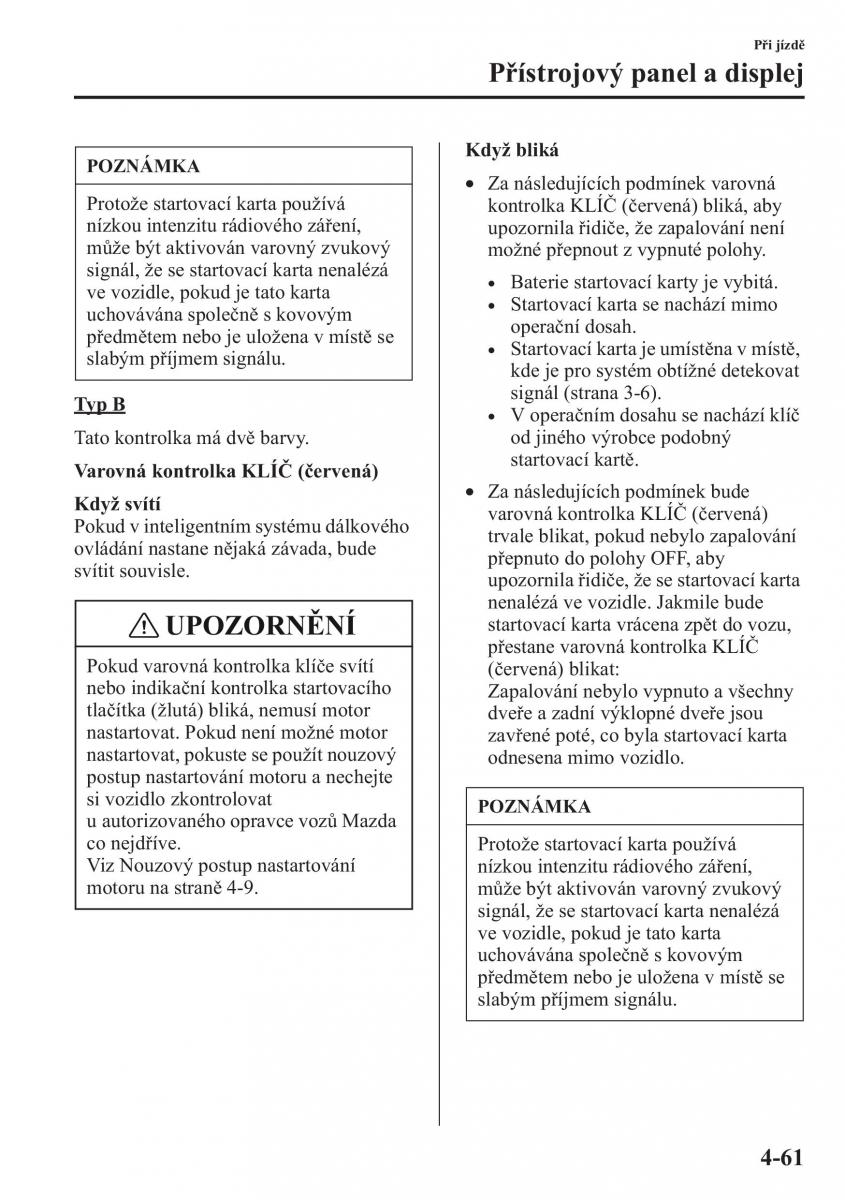 Při jízdě

Přístrojový panel a displej

POZNÁMKA

Protože startovací karta používá nízkou intenzitu rádiového záření, může být aktivován varovný zvukový signál, že se startovací karta nenalézá ve vozidle, pokud je tato karta uchovávána společně s kovovým předmětem nebo je uložena v místě se slabým příjmem signálu.

Typ B

Tato kontrolka má dvě barvy.

Varovná kontrolka KLÍČ (červená)

Když svítí
Pokud v inteligentním systému dálkového ovládání nastane nějaká závada, bude svítit souvisle.

UPOZORNĚNÍ

Pokud varovná kontrolka klíče svítí nebo indikační kontrolka startovacího tlačítka (žlutá) bliká, nemusí motor nastartovat. Pokud není možné motor nastartovat, pokuste se použít nouzový postup nastartování motoru a nechejte si vozidlo zkontrolovat u autorizovaného opravce vozů Mazda co nejdříve.
Viz Nouzový postup nastartování motoru na straně 4-9.

Když bliká

• Za následujících podmínek varovná kontrolka KLÍČ (červená) bliká, aby upozornila řidiče, že zapalování není možné přepnout z vypnuté polohy.

• Baterie startovací karty je vybitá.
• Startovací karta se nachází mimo operační dosah.
• Startovací karta je umístěna v místě, kde je pro systém obtížné detekovat signál (strana 3-6).
• V operačním dosahu se nachází klíč od jiného výrobce podobný startovací kartě.

• Za následujících podmínek bude varovná kontrolka KLÍČ (červená) trvale blikat, pokud nebylo zapalování přepnuto do polohy OFF, aby upozornila řidiče, že se startovací karta nenalézá ve vozidle. Jakmile bude startovací karta vrácena zpět do vozu, přestane varovná kontrolka KLÍČ (červená) blikat:
Zapalování nebylo vypnuto a všechny dveře a zadní výklopné dveře jsou zavřené poté, co byla startovací karta odnesena mimo vozidlo.

POZNÁMKA

Protože startovací karta používá nízkou intenzitu rádiového záření, může být aktivován varovný zvukový signál, že se startovací karta nenalézá ve vozidle, pokud je tato karta uchovávána společně s kovovým předmětem nebo je uložena v místě se slabým příjmem signálu.

4-61